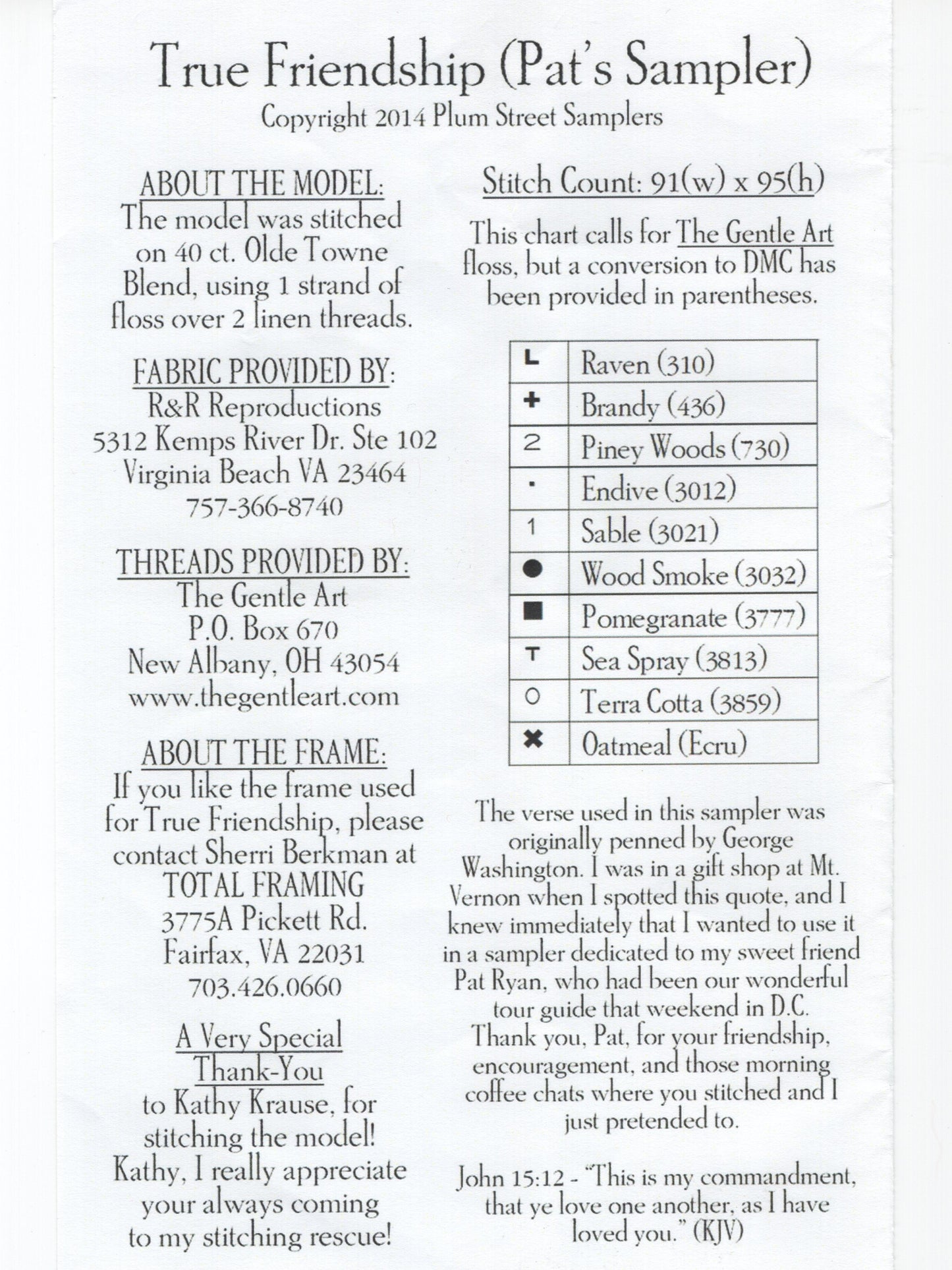 True Friendship (Pat's Sampler)
Copyright 2014 Plum Street Samplers

ABOUT THE MODEL:
The model was stitched on 40 ct. Olde Towne Blend, using 1 strand of floss over 2 linen threads.

FABRIC PROVIDED BY:
R&R Reproductions
5312 Kemps River Dr. Ste 102
Virginia Beach VA 23464
757-366-8740

THREADS PROVIDED BY:
The Gentle Art
P.O. Box 670
New Albany, OH 43054
www.thegentleart.com

ABOUT THE FRAME:
If you like the frame used for True Friendship, please contact Sherri Berkman at TOTAL FRAMING
3775A Pickett Rd.
Fairfax, VA 22031
703.426.0660

A Very Special Thank-You
to Kathy Krause, for stitching the model! Kathy, I really appreciate your always coming to my stitching rescue!

Stitch Count: 91(w) x 95(h)

This chart calls for The Gentle Art floss, but a conversion to DMC has been provided in parentheses.

| L | Raven (310) |
|---|---|
| + | Brandy (436) |
| 2 | Piney Woods (730) |
| · | Endive (3012) |
| 1 | Sable (3021) |
| ● | Wood Smoke (3032) |
| ■ | Pomegranate (3777) |
| T | Sea Spray (3813) |
| O | Terra Cotta (3859) |
| ✖ | Oatmeal (Ecru) |

The verse used in this sampler was originally penned by George Washington. I was in a gift shop at Mt. Vernon when I spotted this quote, and I knew immediately that I wanted to use it in a sampler dedicated to my sweet friend Pat Ryan, who had been our wonderful tour guide that weekend in D.C.
Thank you, Pat, for your friendship, encouragement, and those morning coffee chats where you stitched and I just pretended to.

John 15:12 - "This is my commandment, that ye love one another, as I have loved you." (KJV)